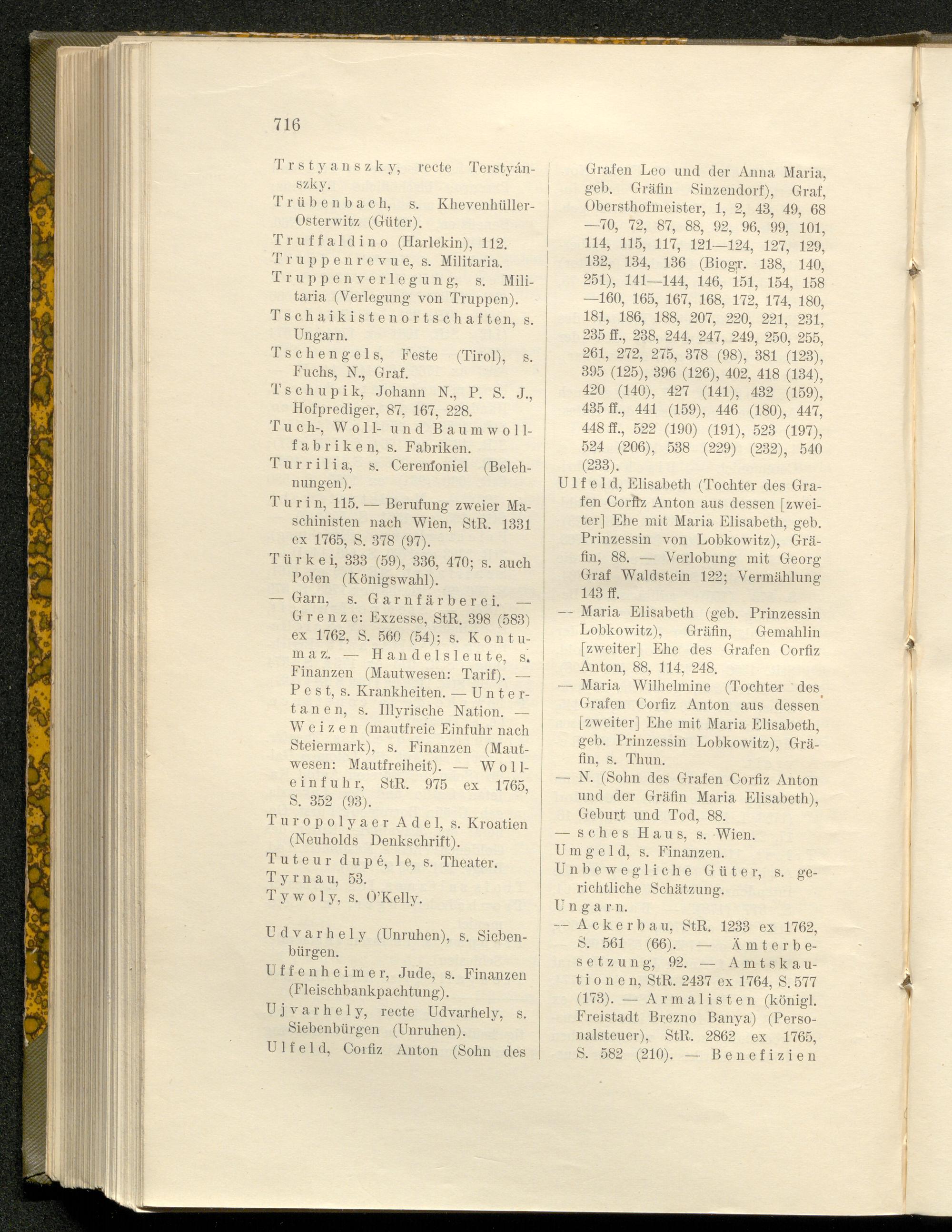 716

Trstyanszky, recte Terstyánszky.

Trübenbach, s. Khevenhüller-Osterwitz (Güter).

Truffaldino (Harlekin), 112.

Truppenrevue, s. Militaria.

Truppenverlegung, s. Militaria (Verlegung von Truppen).

Tschaikistenortschaften, s. Ungarn.

Tschengels, Feste (Tirol), s. Fuchs, N., Graf.

Tschupik, Johann N., P. S. J., Hofprediger, 87, 167, 228.

Tuch-, Woll- und Baumwollfabriken, s. Fabriken.

Turrilia, s. Ceremoniel (Belehnungen).

Turin, 115. — Berufung zweier Maschinisten nach Wien, StR. 1331 ex 1765, S. 378 (97).

Türkei, 333 (59), 336, 470; s. auch Polen (Königswahl).

— Garn, s. Garnfärberei. — Grenze: Exzesse, StR. 398 (583) ex 1762, S. 560 (54); s. Kontumaz. — Handelsleute, s. Finanzen (Mautwesen: Tarif). — Pest, s. Krankheiten. — Untertanen, s. Illyrische Nation. — Weizen (mautfreie Einfuhr nach Steiermark), s. Finanzen (Mautwesen: Mautfreiheit). — Wolleinfuhr, StR. 975 ex 1765, S. 352 (93).

Turopolyaer Adel, s. Kroatien (Neuholds Denkschrift).

Tuteur dupé, le, s. Theater.

Tyrnau, 53.

Tywoly, s. O'Kelly.

Udvarhely (Unruhen), s. Siebenbürgen.

Uffenheimer, Jude, s. Finanzen (Fleischbankpachtung).

Ujvarhely, recte Udvarhely, s. Siebenbürgen (Unruhen).

Ulfeld, Corfiz Anton (Sohn des Grafen Leo und der Anna Maria, geb. Gräfin Sinzendorf), Graf, Obersthofmeister, 1, 2, 43, 49, 68—70, 72, 87, 88, 92, 96, 99, 101, 114, 115, 117, 121—124, 127, 129, 132, 134, 136 (Biogr. 138, 140, 251), 141—144, 146, 151, 154, 158—160, 165, 167, 168, 172, 174, 180, 181, 186, 188, 207, 220, 221, 231, 235 ff., 238, 244, 247, 249, 250, 255, 261, 272, 275, 378 (98), 381 (123), 395 (125), 396 (126), 402, 418 (134), 420 (140), 427 (141), 432 (159), 435 ff., 441 (159), 446 (180), 447, 448 ff., 522 (190) (191), 523 (197), 524 (206), 538 (229) (232), 540 (233).

Ulfeld, Elisabeth (Tochter des Grafen Corfiz Anton aus dessen [zweiter] Ehe mit Maria Elisabeth, geb. Prinzessin von Lobkowitz), Gräfin, 88. — Verlobung mit Georg Graf Waldstein 122; Vermählung 143 ff.

— Maria Elisabeth (geb. Prinzessin Lobkowitz), Gräfin, Gemahlin [zweiter] Ehe des Grafen Corfiz Anton, 88, 114, 248.

— Maria Wilhelmine (Tochter des Grafen Corfiz Anton aus dessen [zweiter] Ehe mit Maria Elisabeth, geb. Prinzessin Lobkowitz), Gräfin, s. Thun.

— N. (Sohn des Grafen Corfiz Anton und der Gräfin Maria Elisabeth), Geburt und Tod, 88.

— sches Haus, s. Wien.

Umgeld, s. Finanzen.

Unbewegliche Güter, s. gerichtliche Schätzung.

Ungarn.

— Ackerbau, StR. 1233 ex 1762, S. 561 (66). — Ämterbesetzung, 92. — Amtskautionen, StR. 2437 ex 1764, S. 577 (173). — Armalisten (königl. Freistadt Brezno Banya) (Personalsteuer), StR. 2862 ex 1765, S. 582 (210). — Benefizien